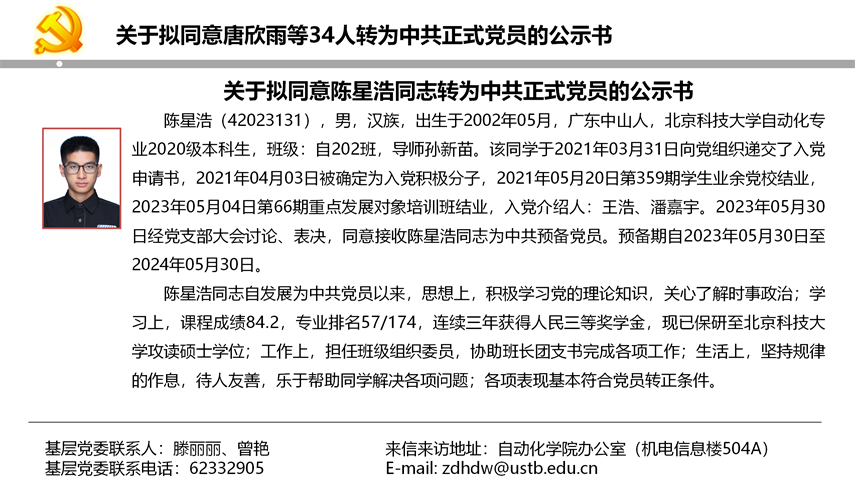 关于拟同意唐欣雨等34人转为中共正式党员的公示书

关于拟同意陈星浩同志转为中共正式党员的公示书

陈星浩（42023131），男，汉族，出生于2002年05月，广东中山人，北京科技大学自动化专业2020级本科生，班级：自202班，导师孙新苗。该同学于2021年03月31日向党组织递交了入党申请书，2021年04月03日被确定为入党积极分子，2021年05月20日第359期学生业余党校结业，2023年05月04日第66期重点发展对象培训班结业，入党介绍人：王浩、潘嘉宇。2023年05月30日经党支部大会讨论、表决，同意接收陈星浩同志为中共预备党员。预备期自2023年05月30日至2024年05月30日。

陈星浩同志自发展为中共党员以来，思想上，积极学习党的理论知识，关心了解时事政治；学习上，课程成绩84.2，专业排名57/174，连续三年获得人民三等奖学金，现已保研至北京科技大学攻读硕士学位；工作上，担任班级组织委员，协助班长团支书完成各项工作；生活上，坚持规律的作息，待人友善，乐于帮助同学解决各项问题；各项表现基本符合党员转正条件。

基层党委联系人：滕丽丽、曾艳
基层党委联系电话：62332905

来信来访地址：自动化学院办公室（机电信息楼504A）
E-mail: zdhdw@ustb.edu.cn